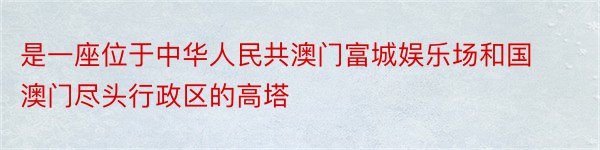 是一座位于中华人民共澳门富城娱乐场和国澳门尽头行政区的高塔